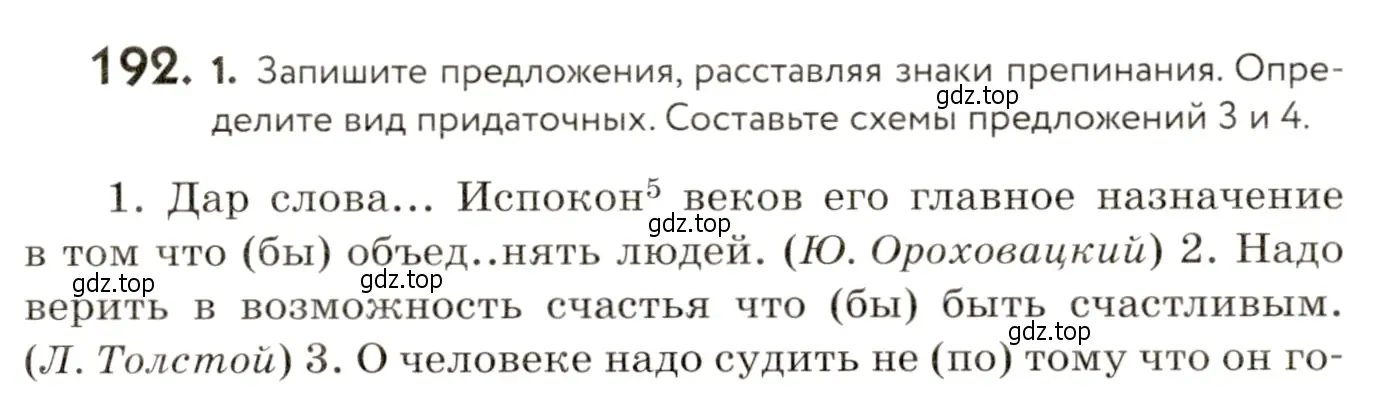 192. 1. Запишите предложения, расставляя знаки препинания. Определите вид придаточных. Составьте схемы предложений 3 и 4.

gdz.top

1. Дар слова... Испокон$^5$ веков его главное назначение в том что (бы) объед..нять людей. (Ю. Ороховацкий) 2. Надо верить в возможность счастья что (бы) быть счастливым. (Л. Толстой) 3. О человеке надо судить не (по) тому что он го-

gdz.top gdz.top gdz.top gdz.top